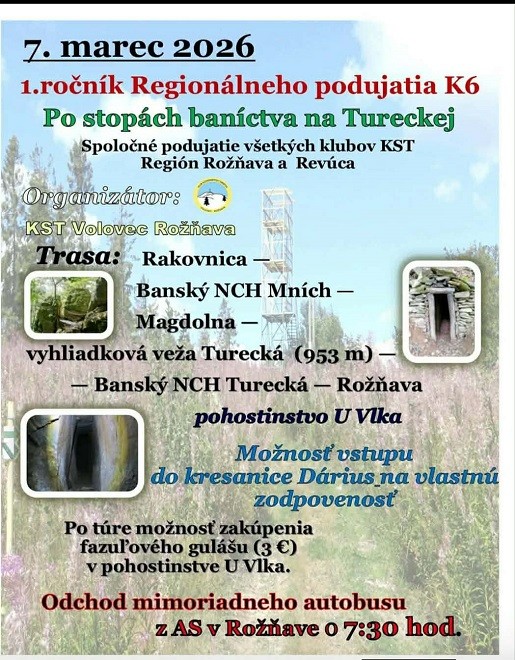 7. marec 2026

1.ročník Regionálneho podujatia K6

Po stopách baníctva na Tureckej

Spoločné podujatie všetkých klubov KST
Región Rožňava a Revúca

Organizátor:

KST Volovec Rožňava

Trasa: Rakovnica —
Banský NCH Mních —
Magdolna —
vyhliadková veža Turecká (953 m) —
— Banský NCH Turecká — Rožňava

pohostinstvo U Vlka

Možnosť vstupu do kresanice Dárius na vlastnú zodpovenosť

Po túre možnosť zakúpenia fazuľového gulášu (3 €) v pohostinstve U Vlka.

Odchod mimoriadneho autobusu
z AS v Rožňave o 7:30 hod.